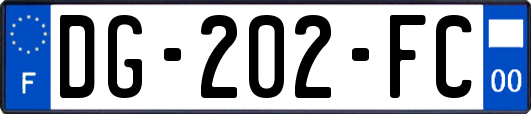 F
DG-202-FC
00